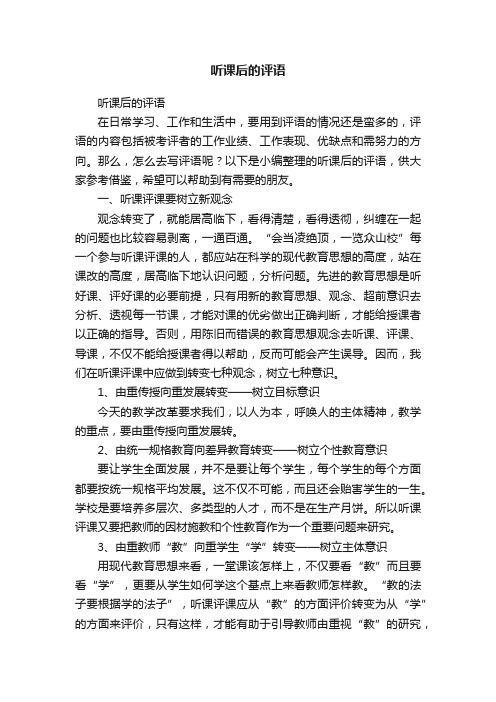 听课后的评语

听课后的评语

在日常学习、工作和生活中，要用到评语的情况还是蛮多的，评语的内容包括被考评者的工作业绩、工作表现、优缺点和需努力的方向。那么，怎么去写评语呢？以下是小编整理的听课后的评语，供大家参考借鉴，希望可以帮助到有需要的朋友。

一、听课评课要树立新观念

观念转变了，就能居高临下，看得清楚，看得透彻，纠缠在一起的问题也比较容易剥离，一通百通。“会当凌绝顶，一览众山校”每一个参与听课评课的人，都应站在科学的现代教育思想的高度，站在课改的高度，居高临下地认识问题，分析问题。先进的教育思想是听好课、评好课的必要前提，只有用新的教育思想、观念、超前意识去分析、透视每一节课，才能对课的优劣做出正确判断，才能给授课者以正确的指导。否则，用陈旧而错误的教育思想观念去听课、评课、导课，不仅不能给授课者得以帮助，反而可能会产生误导。因而，我们在听课评课中应做到转变七种观念，树立七种意识。

1、由重传授向重发展转变——树立目标意识

今天的教学改革要求我们，以人为本，呼唤人的主体精神，教学的重点，要由重传授向重发展转。

2、由统一规格教育向差异教育转变——树立个性教育意识

要让学生全面发展，并不是要让每个学生，每个学生的每个方面都要按统一规格平均发展。这不仅不可能，而且还会贻害学生的一生。学校是要培养多层次、多类型的人才，而不是在生产月饼。所以听课评课又要把教师的因材施教和个性教育作为一个重要问题来研究。

3、由重教师“教”向重学生“学”转变——树立主体意识

用现代教育思想来看，一堂课该怎样上，不仅要看“教”而且要看“学”，更要从学生如何学这个基点上来看教师怎样教。“教的法子要根据学的法子”，听课评课应从“教”的方面评价转变为从“学”的方面来评价，只有这样，才能有助于引导教师由重视“教”的研究，